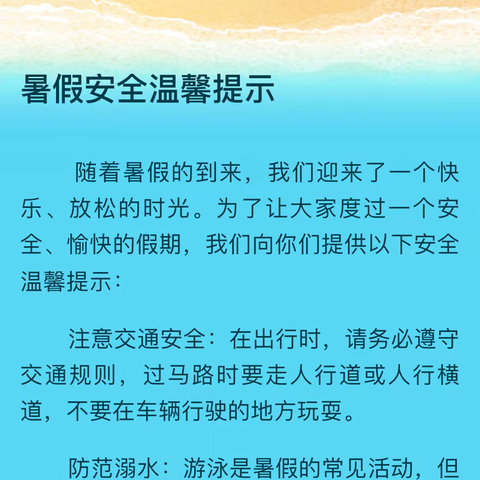 暑假安全温馨提示

随着暑假的到来，我们迎来了一个快乐、放松的时光。为了让大家度过一个安全、愉快的假期，我们向你们提供以下安全温馨提示：

注意交通安全：在出行时，请务必遵守交通规则，过马路时要走人行道或人行横道，不要在车辆行驶的地方玩耍。

防范溺水：游泳是暑假的常见活动，但